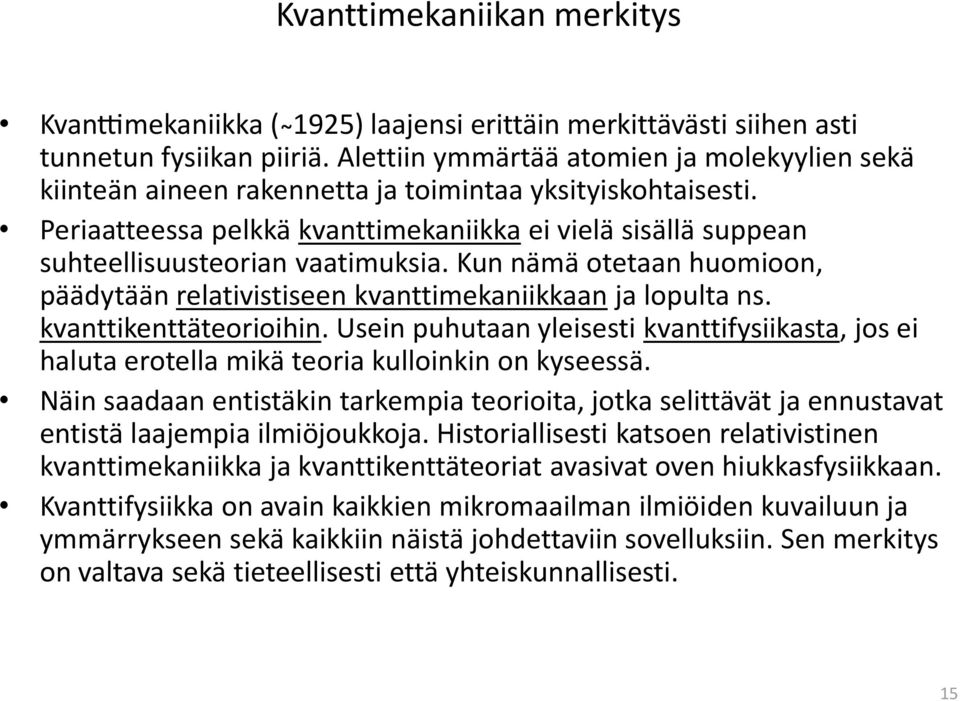 Kvanttimekaniikan merkitys

• Kvanttimekaniikka (~1925) laajensi erittäin merkittävästi siihen asti tunnetun fysiikan piiriä. Alettiin ymmärtää atomien ja molekyylien sekä kiinteän aineen rakennetta ja toimintaa yksityiskohtaisesti.

• Periaatteessa pelkkä kvanttimekaniikka ei vielä sisällä suppean suhteellisuusteorian vaatimuksia. Kun nämä otetaan huomioon, päädytään relativistiseen kvanttimekaniikkaan ja lopulta ns. kvanttikenttäteorioihin. Usein puhutaan yleisesti kvanttifysiikasta, jos ei haluta erotella mikä teoria kulloinkin on kyseessä.

• Näin saadaan entistäkin tarkempia teorioita, jotka selittävät ja ennustavat entistä laajempia ilmiöjoukkoja. Historiallisesti katsoen relativistinen kvanttimekaniikka ja kvanttikenttäteoriat avasivat oven hiukkasfysiikkaan.

• Kvanttifysiikka on avain kaikkien mikromaailman ilmiöiden kuvailuun ja ymmärrykseen sekä kaikkiin näistä johdettaviin sovelluksiin. Sen merkitys on valtava sekä tieteellisesti että yhteiskunnallisesti.

15